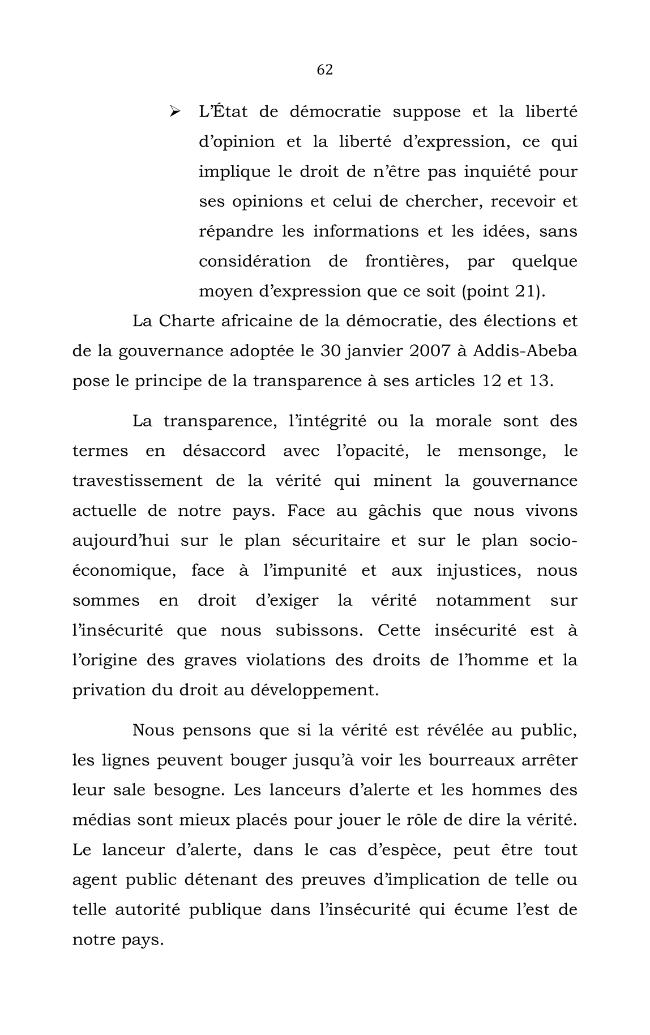 62

➢ L'État de démocratie suppose et la liberté d'opinion et la liberté d'expression, ce qui implique le droit de n'être pas inquiété pour ses opinions et celui de chercher, recevoir et répandre les informations et les idées, sans considération de frontières, par quelque moyen d'expression que ce soit (point 21).

La Charte africaine de la démocratie, des élections et de la gouvernance adoptée le 30 janvier 2007 à Addis-Abeba pose le principe de la transparence à ses articles 12 et 13.

La transparence, l'intégrité ou la morale sont des termes en désaccord avec l'opacité, le mensonge, le travestissement de la vérité qui minent la gouvernance actuelle de notre pays. Face au gâchis que nous vivons aujourd'hui sur le plan sécuritaire et sur le plan socio-économique, face à l'impunité et aux injustices, nous sommes en droit d'exiger la vérité notamment sur l'insécurité que nous subissons. Cette insécurité est à l'origine des graves violations des droits de l'homme et la privation du droit au développement.

Nous pensons que si la vérité est révélée au public, les lignes peuvent bouger jusqu'à voir les bourreaux arrêter leur sale besogne. Les lanceurs d'alerte et les hommes des médias sont mieux placés pour jouer le rôle de dire la vérité. Le lanceur d'alerte, dans le cas d'espèce, peut être tout agent public détenant des preuves d'implication de telle ou telle autorité publique dans l'insécurité qui écume l'est de notre pays.